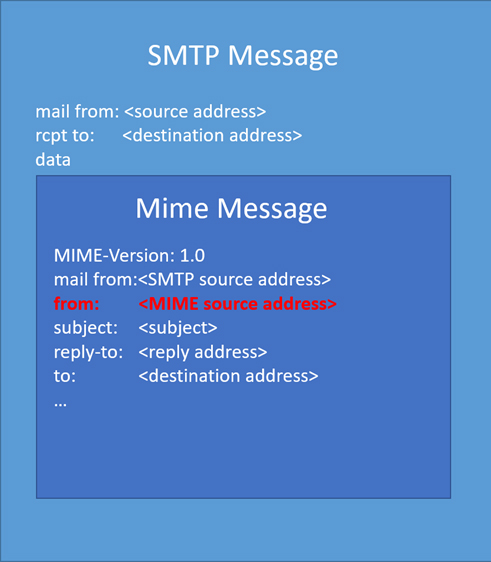 SMTP Message

mail from: <source address>
rcpt to: <destination address>
data

Mime Message

MIME-Version: 1.0
mail from:<SMTP source address>
from: <MIME source address>
subject: <subject>
reply-to: <reply address>
to: <destination address>
...